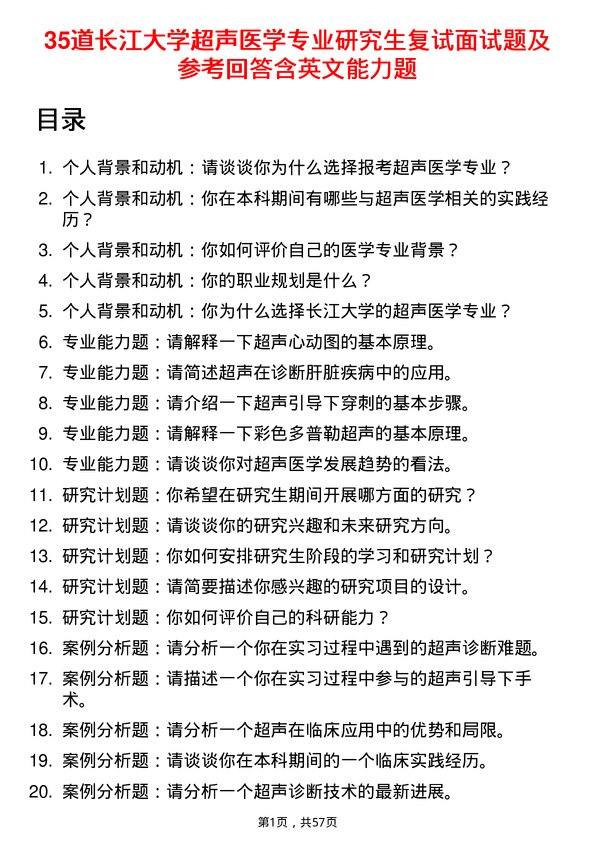 35道长江大学超声医学专业研究生复试面试题及参考回答含英文能力题

目录

1. 个人背景和动机：请谈谈你为什么选择报考超声医学专业？
2. 个人背景和动机：你在本科期间有哪些与超声医学相关的实践经历？
3. 个人背景和动机：你如何评价自己的医学专业背景？
4. 个人背景和动机：你的职业规划是什么？
5. 个人背景和动机：你为什么选择长江大学的超声医学专业？
6. 专业能力题：请解释一下超声心动图的基本原理。
7. 专业能力题：请简述超声在诊断肝脏疾病中的应用。
8. 专业能力题：请介绍一下超声引导下穿刺的基本步骤。
9. 专业能力题：请解释一下彩色多普勒超声的基本原理。
10. 专业能力题：请谈谈你对超声医学发展趋势的看法。
11. 研究计划题：你希望在研究生期间开展哪方面的研究？
12. 研究计划题：请谈谈你的研究兴趣和未来研究方向。
13. 研究计划题：你如何安排研究生阶段的学习和研究计划？
14. 研究计划题：请简要描述你感兴趣的研究项目的设计。
15. 研究计划题：你如何评价自己的科研能力？
16. 案例分析题：请分析一个你在实习过程中遇到的超声诊断难题。
17. 案例分析题：请描述一个你在实习过程中参与的超声引导下手术。
18. 案例分析题：请分析一个超声在临床应用中的优势和局限。
19. 案例分析题：请谈谈你在本科期间的一个临床实践经历。
20. 案例分析题：请分析一个超声诊断技术的最新进展。

第1页，共57页